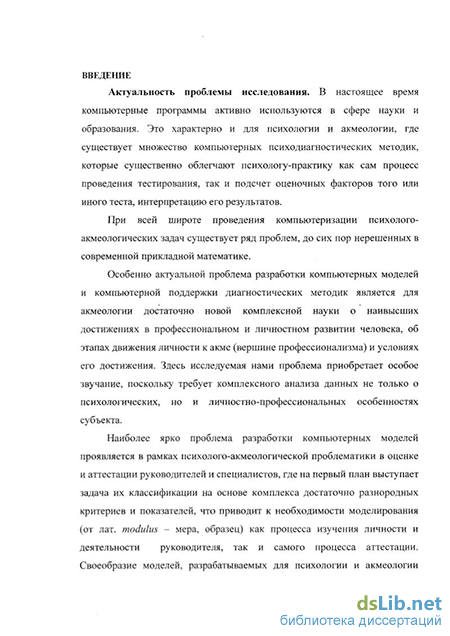 ВВЕДЕНИЕ

Актуальность проблемы исследования. В настоящее время компьютерные программы активно используются в сфере науки и образования. Это характерно и для психологии и акмеологии, где существует множество компьютерных психодиагностических методик, которые существенно облегчают психологу-практику как сам процесс проведения тестирования, так и подсчет оценочных факторов того или иного теста, интерпретацию его результатов.

При всей широте проведения компьютеризации психолого-акмеологических задач существует ряд проблем, до сих пор нерешенных в современной прикладной математике.

Особенно актуальной проблема разработки компьютерных моделей и компьютерной поддержки диагностических методик является для акмеологии достаточно новой комплексной науки о наивысших достижениях в профессиональном и личностном развитии человека, об этапах движения личности к акме (вершине профессионализма) и условиях его достижения. Здесь исследуемая нами проблема приобретает особое звучание, поскольку требует комплексного анализа данных не только о психологических, но и личностно-профессиональных особенностях субъекта.

Наиболее ярко проблема разработки компьютерных моделей проявляется в рамках психолого-акмеологической проблематики в оценке и аттестации руководителей и специалистов, где на первый план выступает задача их классификации на основе комплекса достаточно разнородных критериев и показателей, что приводит к необходимости моделирования (от лат. modulus – мера, образец) как процесса изучения личности и деятельности руководителя, так и самого процесса аттестации. Своеобразие моделей, разрабатываемых для психологии и акмеологии

dsLib.net
библиотека диссертаций